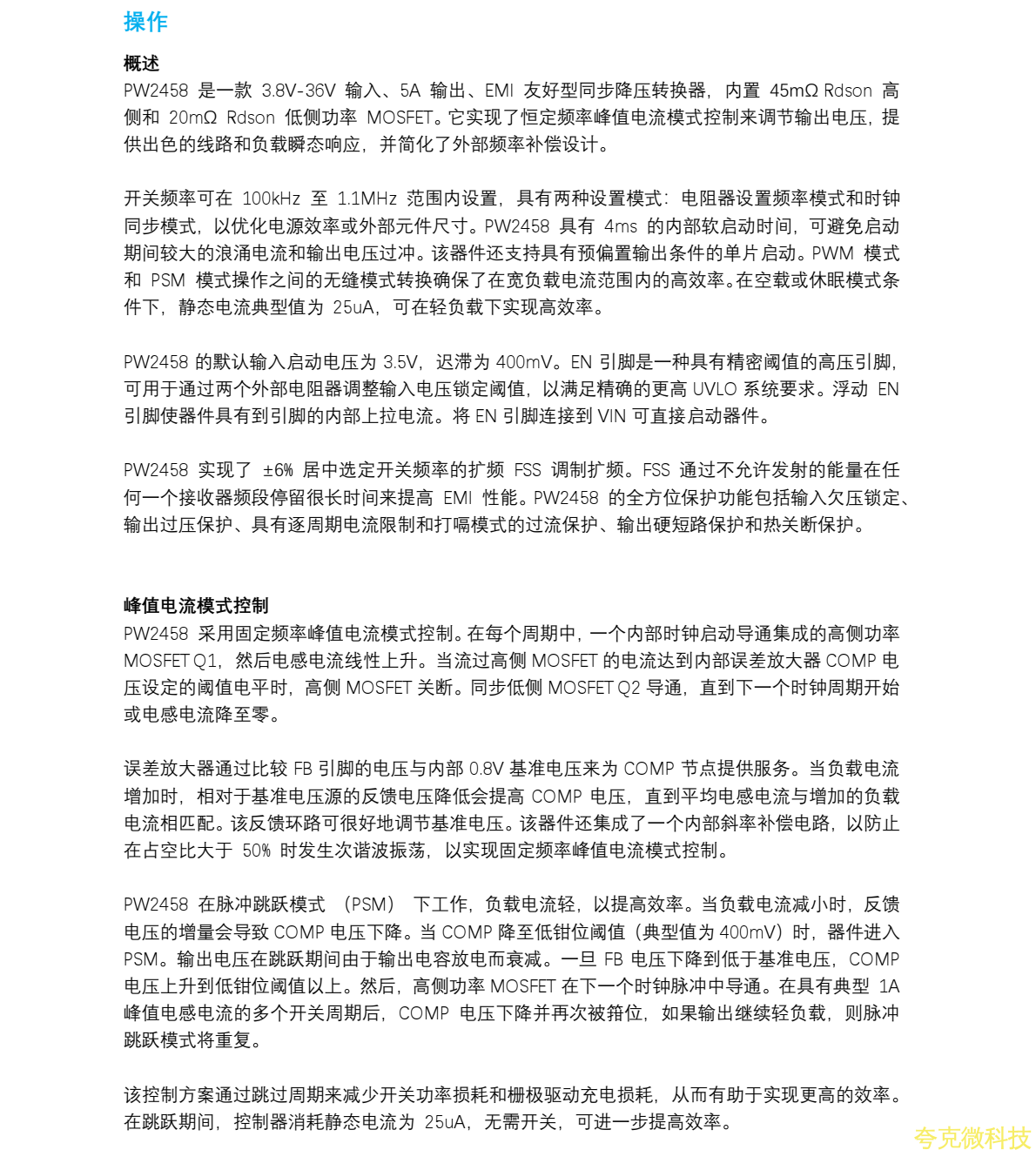 操作

概述
PW2458 是一款 3.8V-36V 输入、5A 输出、EMI 友好型同步降压转换器，内置 45mΩ Rdson 高侧和 20mΩ Rdson 低侧功率 MOSFET。它实现了恒定频率峰值电流模式控制来调节输出电压，提供出色的线路和负载瞬态响应，并简化了外部频率补偿设计。

开关频率可在 100kHz 至 1.1MHz 范围内设置，具有两种设置模式：电阻器设置频率模式和时钟同步模式，以优化电源效率或外部元件尺寸。PW2458 具有 4ms 的内部软启动时间，可避免启动期间较大的浪涌电流和输出电压过冲。该器件还支持具有预偏置输出条件的单片启动。PWM 模式和 PSM 模式操作之间的无缝模式转换确保了在宽负载电流范围内的高效率。在空载或休眠模式条件下，静态电流典型值为 25uA，可在轻负载下实现高效率。

PW2458 的默认输入启动电压为 3.5V，迟滞为 400mV。EN 引脚是一种具有精密阈值的高压引脚，可用于通过两个外部电阻器调整输入电压锁定阈值，以满足精确的更高 UVLO 系统要求。浮动 EN 引脚使器件具有到引脚的内部上拉电流。将 EN 引脚连接到 VIN 可直接启动器件。

PW2458 实现了 ±6% 居中选定开关频率的扩频 FSS 调制扩频。FSS 通过不允许发射的能量在任何一个接收器频段停留很长时间来提高 EMI 性能。PW2458 的全方位保护功能包括输入欠压锁定、输出过压保护、具有逐周期电流限制和打嗝模式的过流保护、输出硬短路保护和热关断保护。

峰值电流模式控制
PW2458 采用固定频率峰值电流模式控制。在每个周期中，一个内部时钟启动导通集成的高侧功率 MOSFET Q1，然后电感电流线性上升。当流过高侧 MOSFET 的电流达到内部误差放大器 COMP 电压设定的阈值电平时，高侧 MOSFET 关断。同步低侧 MOSFET Q2 导通，直到下一个时钟周期开始或电感电流降至零。

误差放大器通过比较 FB 引脚的电压与内部 0.8V 基准电压来为 COMP 节点提供服务。当负载电流增加时，相对于基准电压源的反馈电压降低会提高 COMP 电压，直到平均电感电流与增加的负载电流相匹配。该反馈环路可很好地调节基准电压。该器件还集成了一个内部斜率补偿电路，以防止在占空比大于 50% 时发生次谐波振荡，以实现固定频率峰值电流模式控制。

PW2458 在脉冲跳跃模式 （PSM） 下工作，负载电流轻，以提高效率。当负载电流减小时，反馈电压的增量会导致 COMP 电压下降。当 COMP 降至低钳位阈值（典型值为 400mV）时，器件进入 PSM。输出电压在跳跃期间由于输出电容放电而衰减。一旦 FB 电压下降到低于基准电压，COMP 电压上升到低钳位阈值以上。然后，高侧功率 MOSFET 在下一个时钟脉冲中导通。在具有典型 1A 峰值电感电流的多个开关周期后，COMP 电压下降并再次被箝位，如果输出继续轻负载，则脉冲跳跃模式将重复。

该控制方案通过跳过周期来减少开关功率损耗和栅极驱动充电损耗，从而有助于实现更高的效率。在跳跃期间，控制器消耗静态电流为 25uA，无需开关，可进一步提高效率。

夸克微科技